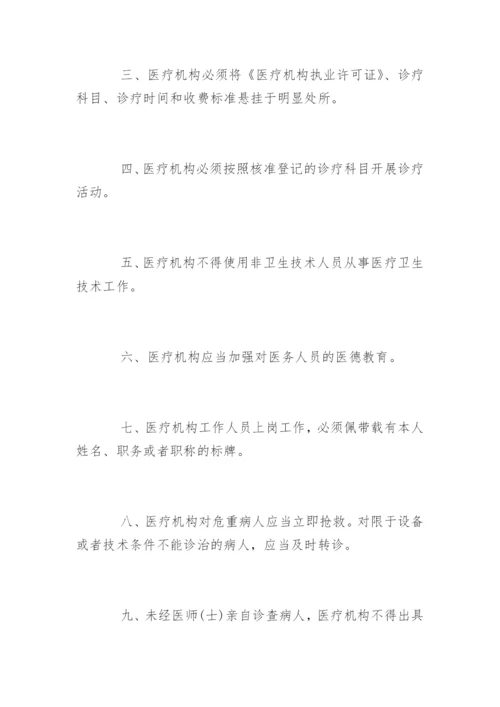 三、医疗机构必须将《医疗机构执业许可证》、诊疗科目、诊疗时间和收费标准悬挂于明显处所。

四、医疗机构必须按照核准登记的诊疗科目开展诊疗活动。

五、医疗机构不得使用非卫生技术人员从事医疗卫生技术工作。

六、医疗机构应当加强对医务人员的医德教育。

七、医疗机构工作人员上岗工作，必须佩带载有本人姓名、职务或者职称的标牌。

八、医疗机构对危重病人应当立即抢救。对限于设备或者技术条件不能诊治的病人，应当及时转诊。

九、未经医师(士)亲自诊查病人，医疗机构不得出具